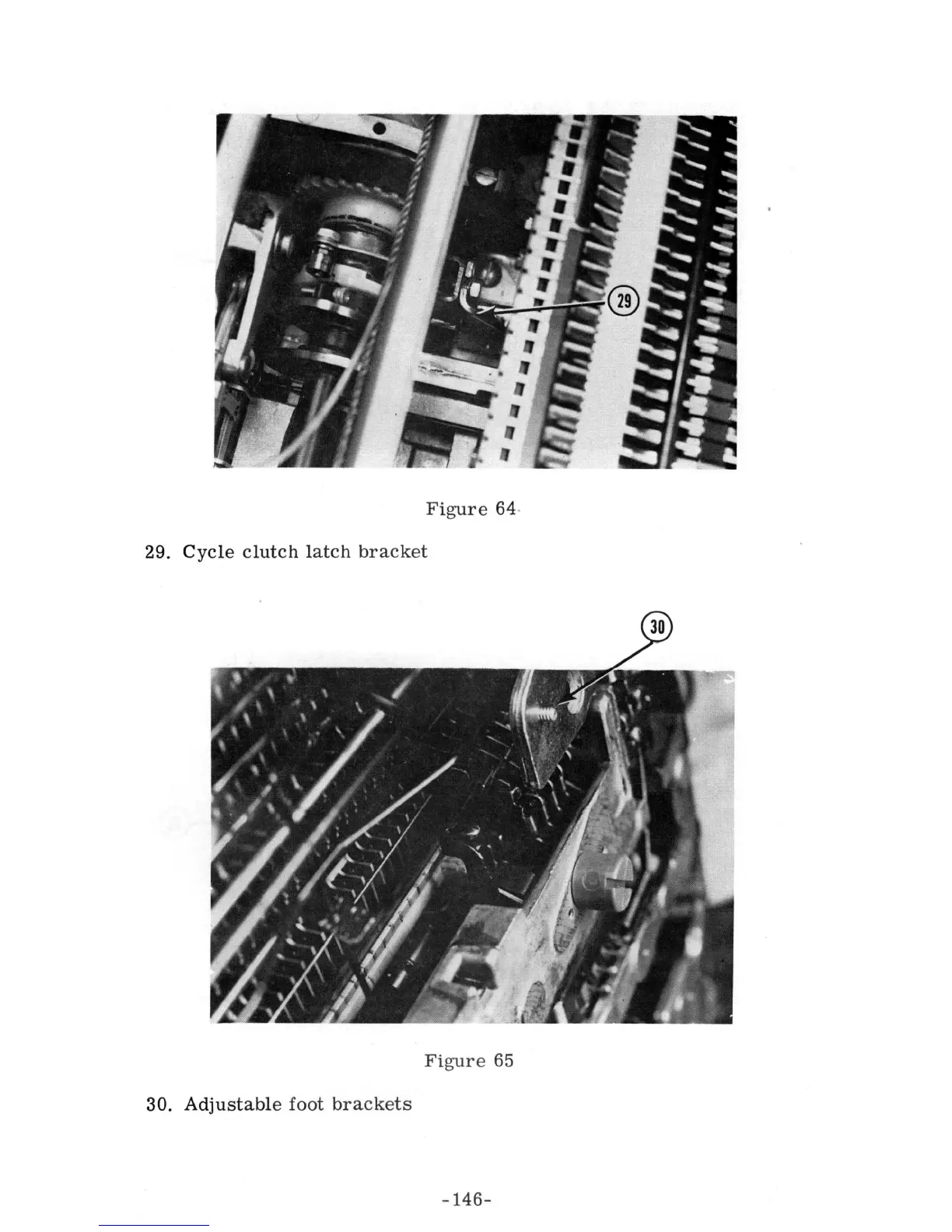 29

Figure 64

29. Cycle clutch latch bracket

30

Figure 65

30. Adjustable foot brackets

-146-